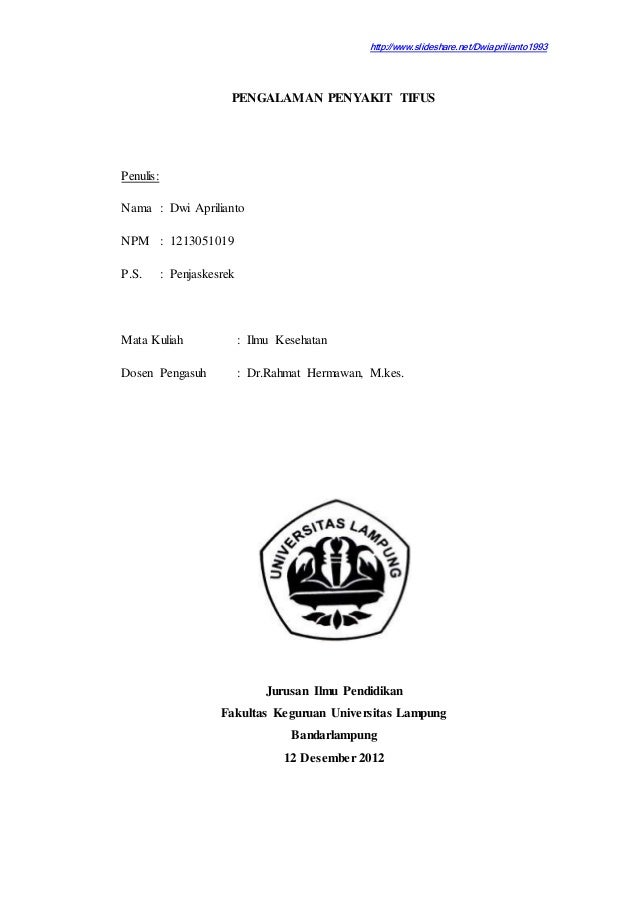 http://www.slideshare.net/Dwiaprilianto1993

PENGALAMAN PENYAKIT TIFUS

Penulis:

Nama : Dwi Aprilianto

NPM : 1213051019

P.S. : Penjaskesrek

Mata Kuliah : Ilmu Kesehatan

Dosen Pengasuh : Dr.Rahmat Hermawan, M.kes.

UNIVERSITAS LAMPUNG

Jurusan Ilmu Pendidikan
Fakultas Keguruan Universitas Lampung
Bandarlampung
12 Desember 2012